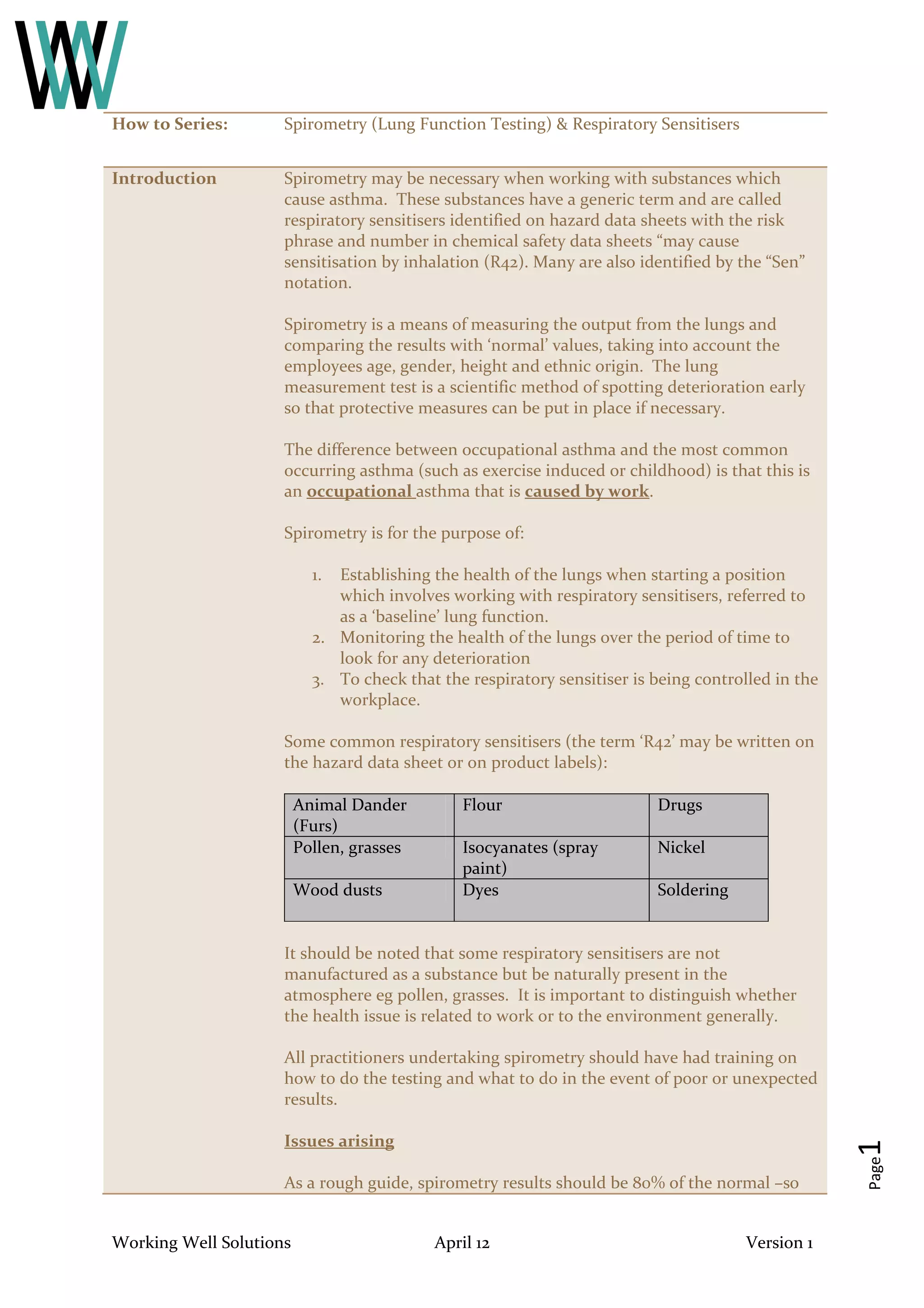 How to Series: Spirometry (Lung Function Testing) & Respiratory Sensitisers

Introduction

Spirometry may be necessary when working with substances which cause asthma. These substances have a generic term and are called respiratory sensitisers identified on hazard data sheets with the risk phrase and number in chemical safety data sheets “may cause sensitisation by inhalation (R42). Many are also identified by the “Sen” notation.

Spirometry is a means of measuring the output from the lungs and comparing the results with ‘normal’ values, taking into account the employees age, gender, height and ethnic origin. The lung measurement test is a scientific method of spotting deterioration early so that protective measures can be put in place if necessary.

The difference between occupational asthma and the most common occurring asthma (such as exercise induced or childhood) is that this is an occupational asthma that is caused by work.

Spirometry is for the purpose of:

1. Establishing the health of the lungs when starting a position which involves working with respiratory sensitisers, referred to as a ‘baseline’ lung function.
2. Monitoring the health of the lungs over the period of time to look for any deterioration
3. To check that the respiratory sensitiser is being controlled in the workplace.

Some common respiratory sensitisers (the term ‘R42’ may be written on the hazard data sheet or on product labels):

| Animal Dander (Furs) | Flour | Drugs |
|---|---|---|
| Pollen, grasses | Isocyanates (spray paint) | Nickel |
| Wood dusts | Dyes | Soldering |

It should be noted that some respiratory sensitisers are not manufactured as a substance but be naturally present in the atmosphere eg pollen, grasses. It is important to distinguish whether the health issue is related to work or to the environment generally.

All practitioners undertaking spirometry should have had training on how to do the testing and what to do in the event of poor or unexpected results.

Issues arising

As a rough guide, spirometry results should be 80% of the normal –so

Page 1

Working Well Solutions April 12 Version 1